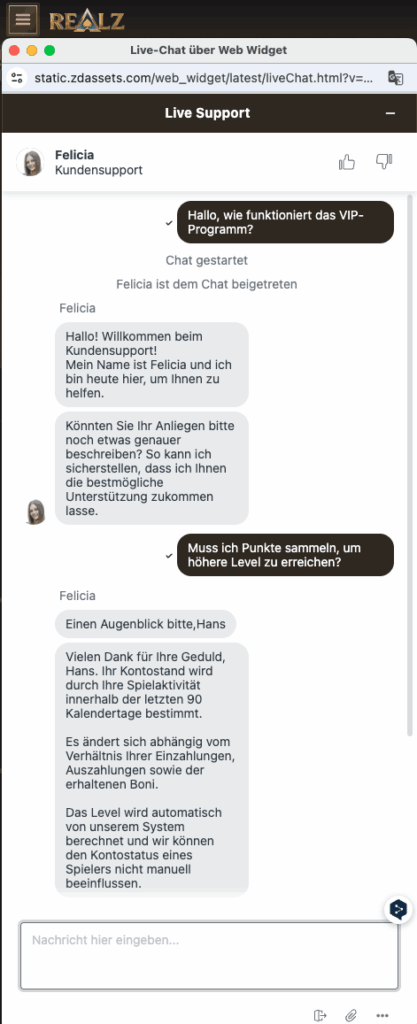 REALZ

Live-Chat über Web Widget

static.zdassets.com/web_widget/latest/liveChat.html?v=...

Live Support

Felicia
Kundensupport

Hallo, wie funktioniert das VIP-Programm?

Chat gestartet

Felicia ist dem Chat beigetreten

Felicia

Hallo! Willkommen beim Kundensupport!
Mein Name ist Felicia und ich bin heute hier, um Ihnen zu helfen.

Könnten Sie Ihr Anliegen bitte noch etwas genauer beschreiben? So kann ich sicherstellen, dass ich Ihnen die bestmögliche Unterstützung zukommen lasse.

Muss ich Punkte sammeln, um höhere Level zu erreichen?

Felicia

Einen Augenblick bitte,Hans

Vielen Dank für Ihre Geduld, Hans. Ihr Kontostand wird durch Ihre Spielaktivität innerhalb der letzten 90 Kalendertage bestimmt.

Es ändert sich abhängig vom Verhältnis Ihrer Einzahlungen, Auszahlungen sowie der erhaltenen Boni.

Das Level wird automatisch von unserem System berechnet und wir können den Kontostatus eines Spielers nicht manuell beeinflussen.

Nachricht hier eingeben...